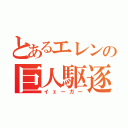 とあるエレンの
巨人駆逐
イェーガー